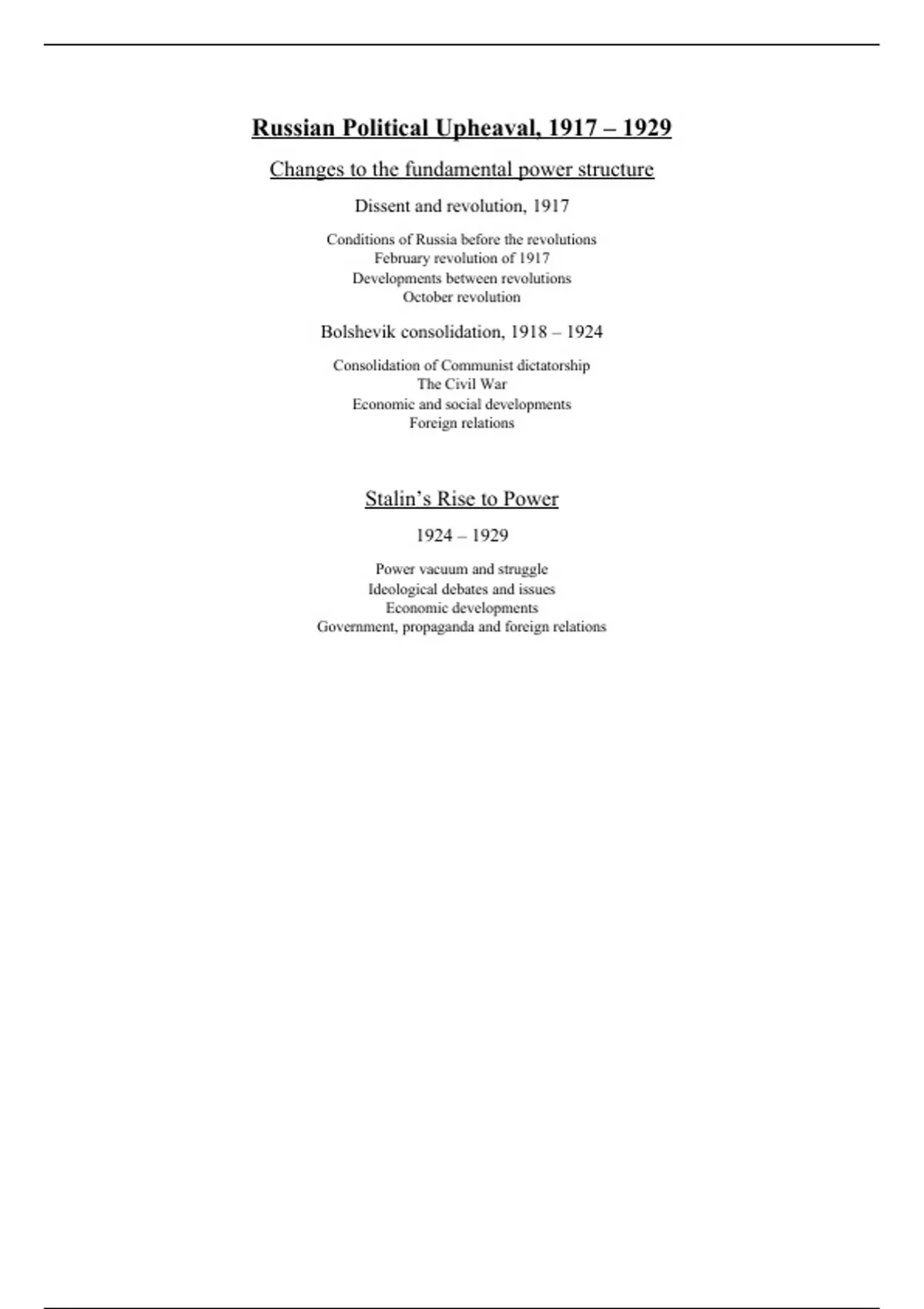 Russian Political Upheaval, 1917 – 1929

Changes to the fundamental power structure

Dissent and revolution, 1917

Conditions of Russia before the revolutions
February revolution of 1917
Developments between revolutions
October revolution

Bolshevik consolidation, 1918 – 1924

Consolidation of Communist dictatorship
The Civil War
Economic and social developments
Foreign relations

Stalin's Rise to Power

1924 – 1929

Power vacuum and struggle
Ideological debates and issues
Economic developments
Government, propaganda and foreign relations